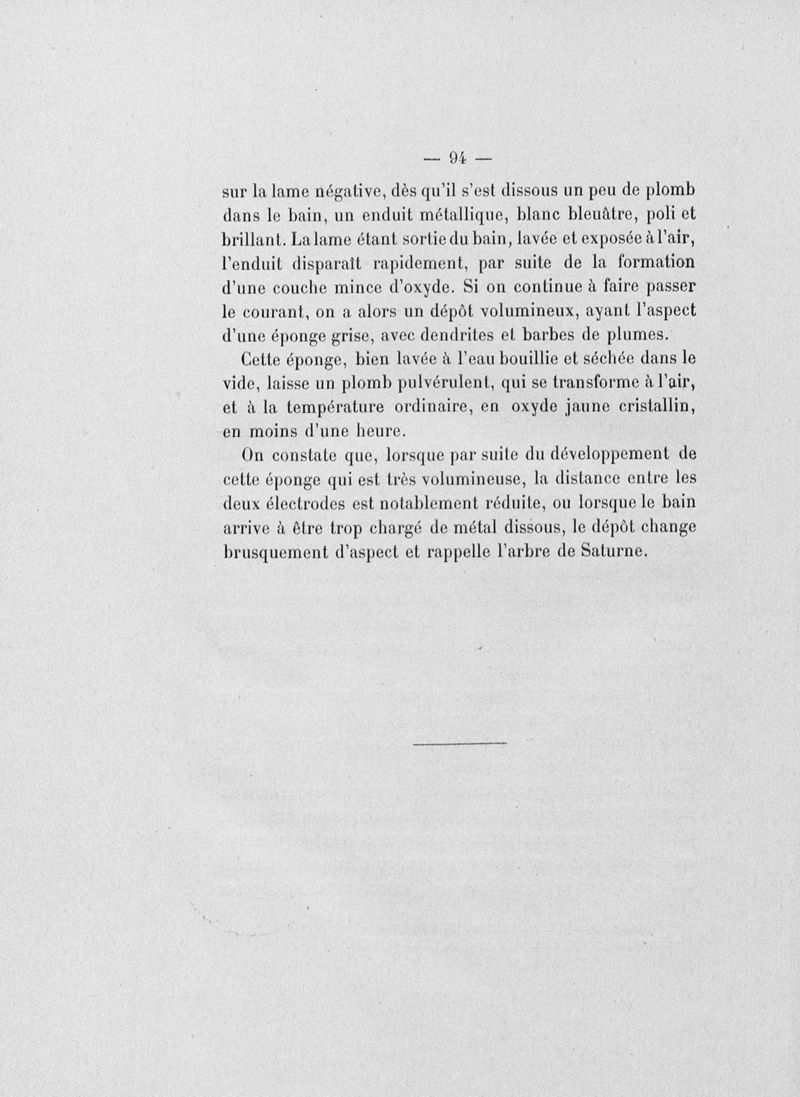 — 94 —

sur la lame négative, dès qu'il s'est dissous un peu de plomb dans le bain, un enduit métallique, blanc bleuâtre, poli et brillant. La lame étant sortie du bain, lavée et exposée à l'air, l'enduit disparaît rapidement, par suite de la formation d'une couche mince d'oxyde. Si on continue à faire passer le courant, on a alors un dépôt volumineux, ayant l'aspect d'une éponge grise, avec dendrites et barbes de plumes.

Cette éponge, bien lavée à l'eau bouillie et séchée dans le vide, laisse un plomb pulvérulent, qui se transforme à l'air, et à la température ordinaire, en oxyde jaune cristallin, en moins d'une heure.

On constate que, lorsque par suite du développement de cette éponge qui est très volumineuse, la distance entre les deux électrodes est notablement réduite, ou lorsque le bain arrive à être trop chargé de métal dissous, le dépôt change brusquement d'aspect et rappelle l'arbre de Saturne.